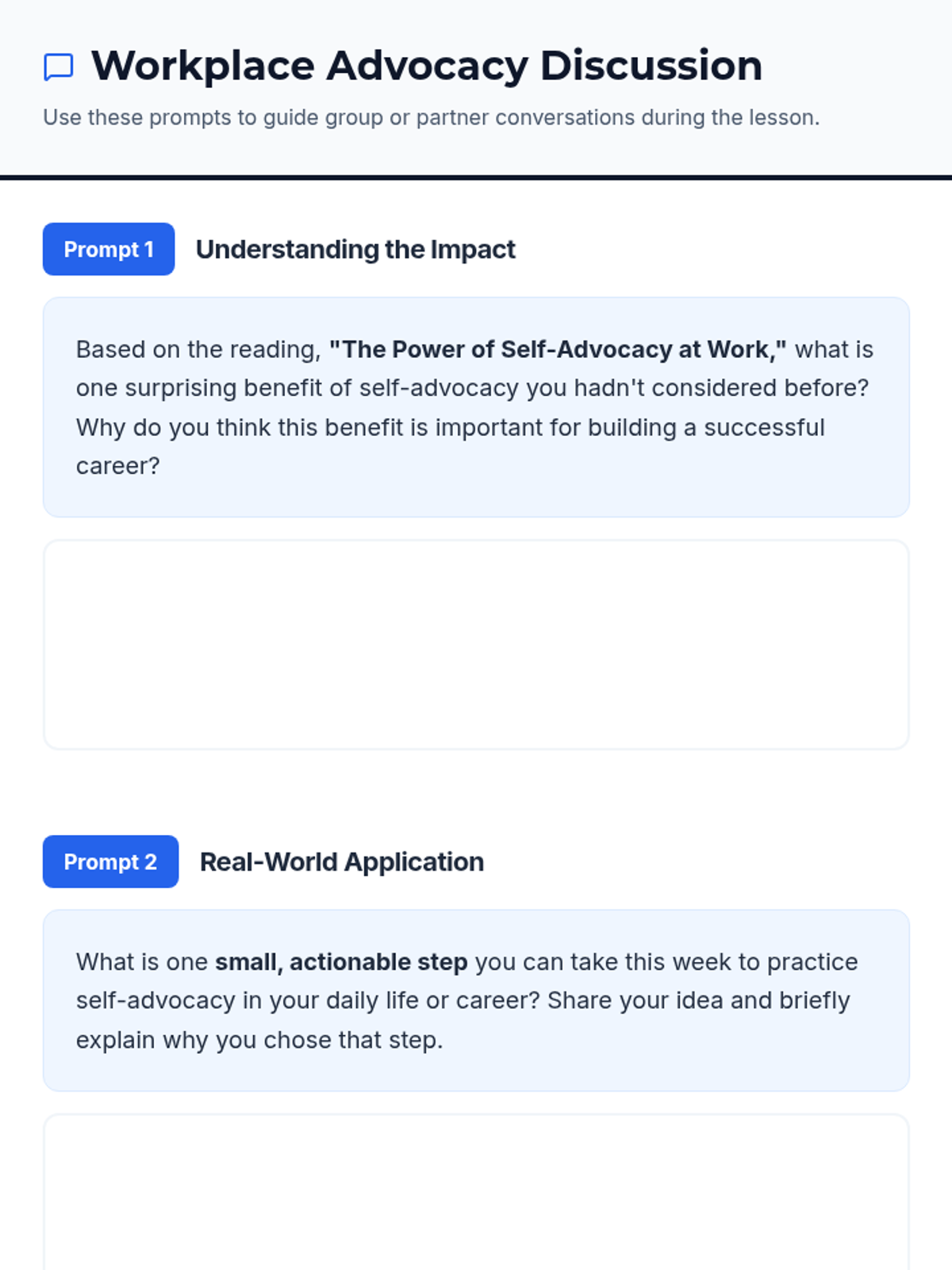 Workplace Advocacy Discussion

Use these prompts to guide group or partner conversations during the lesson.

Prompt 1

Understanding the Impact

Based on the reading, "The Power of Self-Advocacy at Work," what is one surprising benefit of self-advocacy you hadn't considered before? Why do you think this benefit is important for building a successful career?

Prompt 2

Real-World Application

What is one small, actionable step you can take this week to practice self-advocacy in your daily life or career? Share your idea and briefly explain why you chose that step.